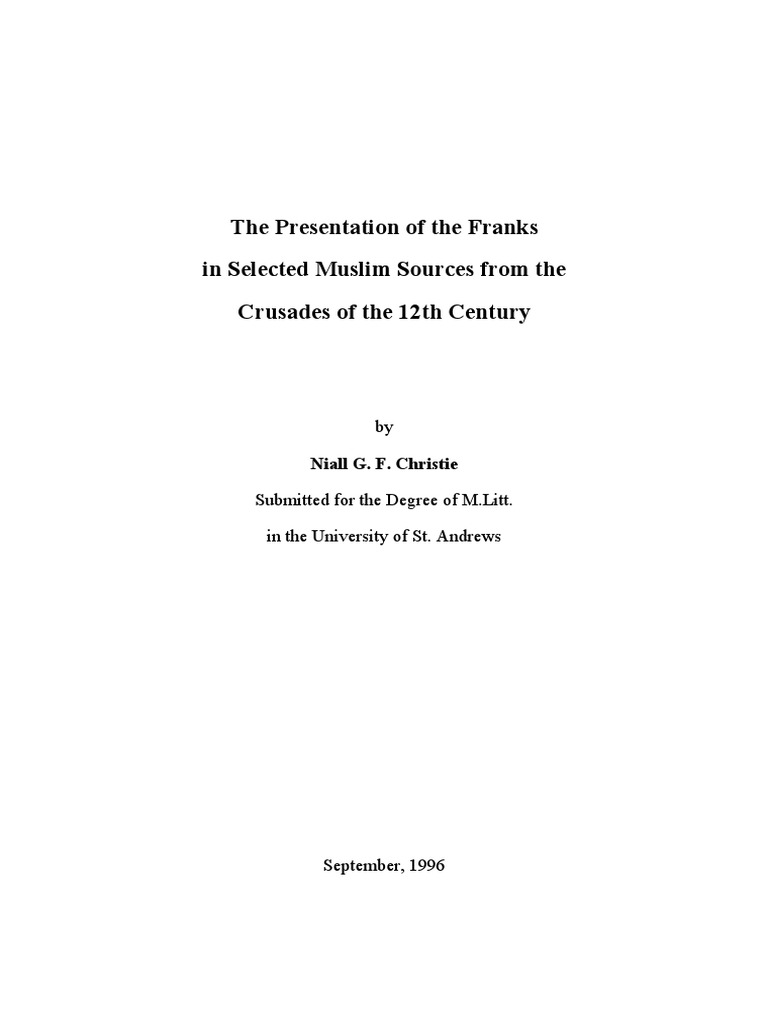 The Presentation of the Franks
in Selected Muslim Sources from the
Crusades of the 12th Century

by

Niall G. F. Christie

Submitted for the Degree of M.Litt.

in the University of St. Andrews

September, 1996